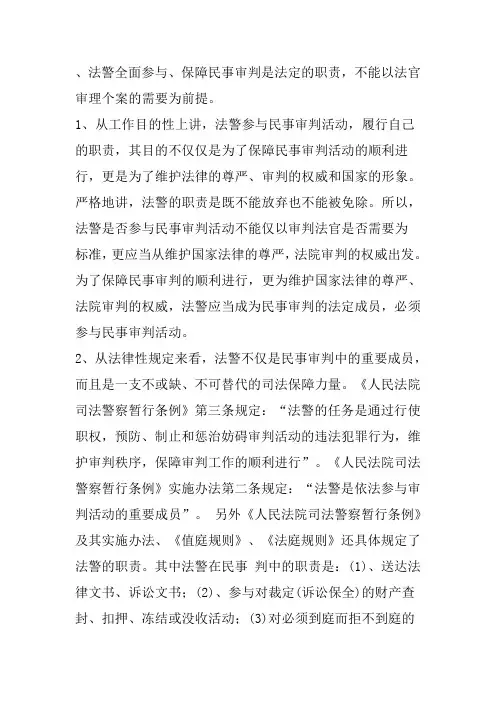 、法警全面参与、保障民事审判是法定的职责，不能以法官审理个案的需要为前提。

1、从工作目的性上讲，法警参与民事审判活动，履行自己的职责，其目的不仅仅是为了保障民事审判活动的顺利进行，更是为了维护法律的尊严、审判的权威和国家的形象。严格地讲，法警的职责是既不能放弃也不能被免除。所以，法警是否参与民事审判活动不能仅以审判法官是否需要为标准，更应当从维护国家法律的尊严，法院审判的权威出发。为了保障民事审判的顺利进行，更为维护国家法律的尊严、法院审判的权威，法警应当成为民事审判的法定成员，必须参与民事审判活动。

2、从法律性规定来看，法警不仅是民事审判中的重要成员，而且是一支不或缺、不可替代的司法保障力量。《人民法院司法警察暂行条例》第三条规定：“法警的任务是通过行使职权，预防、制止和惩治妨碍审判活动的违法犯罪行为，维护审判秩序，保障审判工作的顺利进行”。《人民法院司法警察暂行条例》实施办法第二条规定：“法警是依法参与审判活动的重要成员”。 另外《人民法院司法警察暂行条例》及其实施办法、《值庭规则》、《法庭规则》还具体规定了法警的职责。其中法警在民事 判中的职责是：(1)、送达法律文书、诉讼文书；(2)、参与对裁定(诉讼保全)的财产查封、扣押、冻结或没收活动；(3)对必须到庭而拒不到庭的